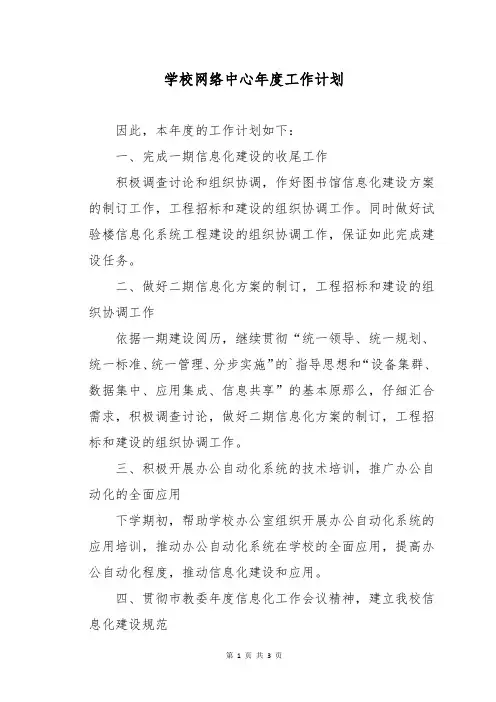 学校网络中心年度工作计划

因此，本年度的工作计划如下：

一、完成一期信息化建设的收尾工作

积极调查讨论和组织协调，作好图书馆信息化建设方案的制订工作，工程招标和建设的组织协调工作。同时做好试验楼信息化系统工程建设的组织协调工作，保证如此完成建设任务。

二、做好二期信息化方案的制订，工程招标和建设的组织协调工作

依据一期建设阅历，继续贯彻“统一领导、统一规划、统一标准、统一管理、分步实施”的`指导思想和“设备集群、数据集中、应用集成、信息共享”的基本原那么，仔细汇合需求，积极调查讨论，做好二期信息化方案的制订，工程招标和建设的组织协调工作。

三、积极开展办公自动化系统的技术培训，推广办公自动化的全面应用

下学期初，帮助学校办公室组织开展办公自动化系统的应用培训，推动办公自动化系统在学校的全面应用，提高办公自动化程度，推动信息化建设和应用。

四、贯彻市教委年度信息化工作会议精神，建立我校信息化建设规范

第 1 页 共 3 页